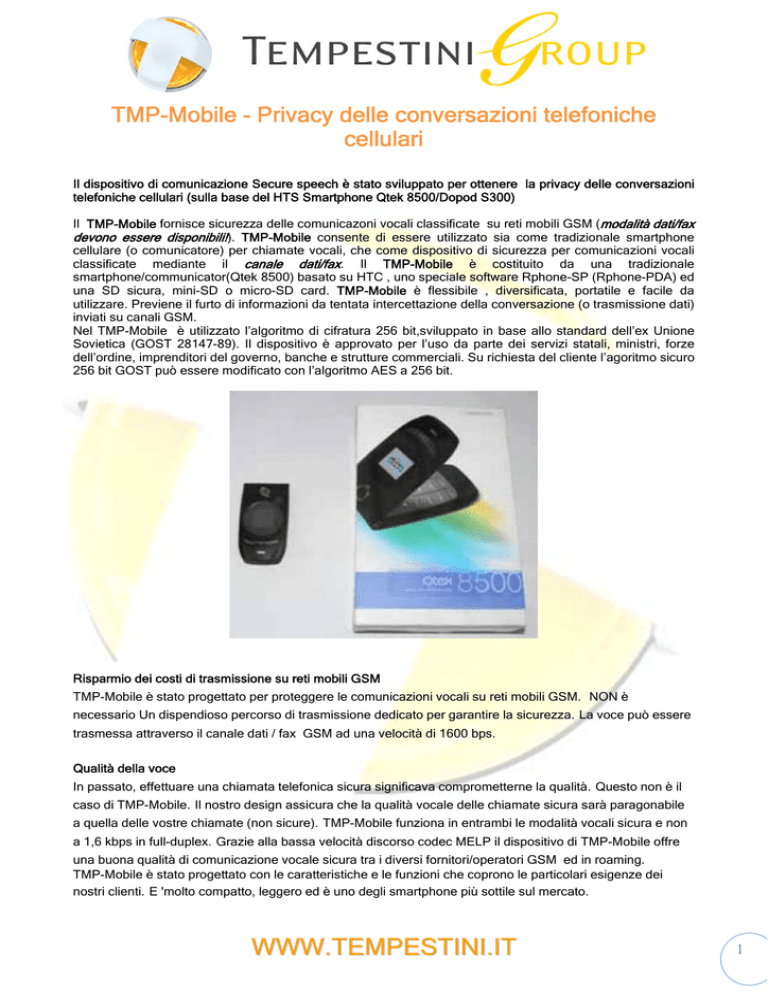 TEMPESTINI GROUP

TMP-Mobile - Privacy delle conversazioni telefoniche cellulari

Il dispositivo di comunicazione Secure speech è stato sviluppato per ottenere la privacy delle conversazioni telefoniche cellulari (sulla base del HTS Smartphone Qtek 8500/Dopod S300)

Il TMP-Mobile fornisce sicurezza delle comunicazoni vocali classificate su reti mobili GSM (modalità dati/fax devono essere disponibili!). TMP-Mobile consente di essere utilizzato sia come tradizionale smartphone cellulare (o comunicatore) per chiamate vocali, che come dispositivo di sicurezza per comunicazioni vocali classificate mediante il canale dati/fax. Il TMP-Mobile è costituito da una tradizionale smartphone/communicator(Qtek 8500) basato su HTC , uno speciale software Rphone-SP (Rphone-PDA) ed una SD sicura, mini-SD o micro-SD card. TMP-Mobile è flessibile , diversificata, portatile e facile da utilizzare. Previene il furto di informazioni da tentata intercettazione della conversazione (o trasmissione dati) inviati su canali GSM.
Nel TMP-Mobile è utilizzato l'algoritmo di cifratura 256 bit,sviluppato in base allo standard dell'ex Unione Sovietica (GOST 28147-89). Il dispositivo è approvato per l'uso da parte dei servizi statali, ministri, forze dell'ordine, imprenditori del governo, banche e strutture commerciali. Su richiesta del cliente l'agoritmo sicuro 256 bit GOST può essere modificato con l'algoritmo AES a 256 bit.

Qtek 8500

Risparmio dei costi di trasmissione su reti mobili GSM
TMP-Mobile è stato progettato per proteggere le comunicazioni vocali su reti mobili GSM. NON è necessario Un dispendioso percorso di trasmissione dedicato per garantire la sicurezza. La voce può essere trasmessa attraverso il canale dati / fax GSM ad una velocità di 1600 bps.

Qualità della voce
In passato, effettuare una chiamata telefonica sicura significava comprometterne la qualità. Questo non è il caso di TMP-Mobile. Il nostro design assicura che la qualità vocale delle chiamate sicura sarà paragonabile a quella delle vostre chiamate (non sicure). TMP-Mobile funziona in entrambi le modalità vocali sicura e non a 1,6 kbps in full-duplex. Grazie alla bassa velocità discorso codec MELP il dispositivo di TMP-Mobile offre una buona qualità di comunicazione vocale sicura tra i diversi fornitori/operatori GSM ed in roaming.
TMP-Mobile è stato progettato con le caratteristiche e le funzioni che coprono le particolari esigenze dei nostri clienti. E 'molto compatto, leggero ed è uno degli smartphone più sottile sul mercato.

WWW.TEMPESTINI.IT

1